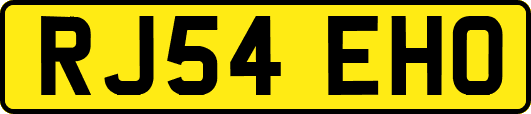 RJ54 EHO